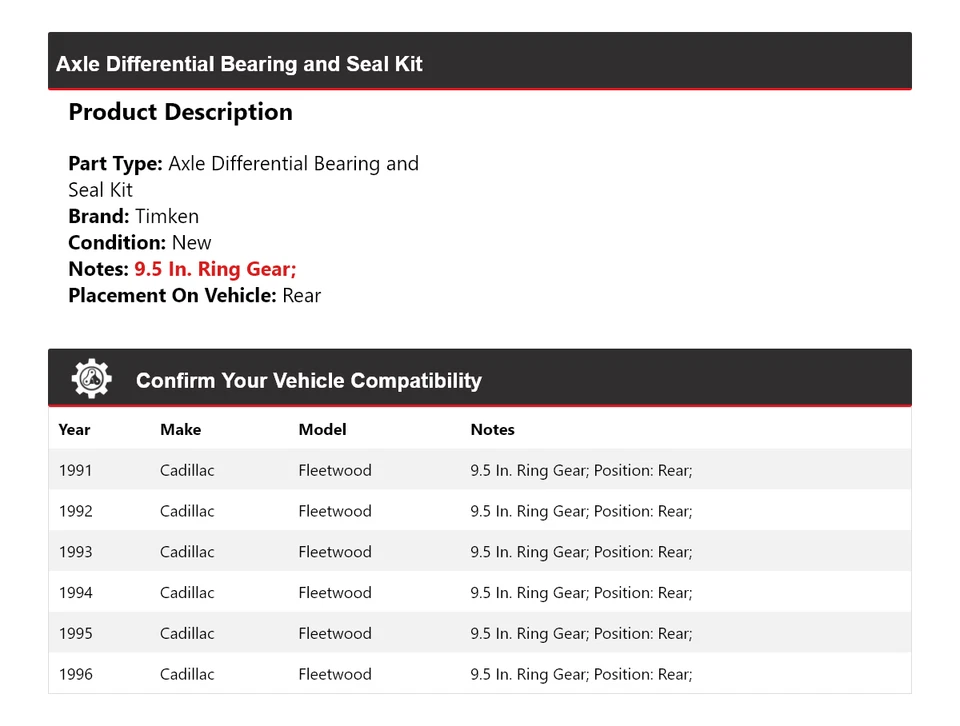 Axle Differential Bearing and Seal Kit

Product Description

Part Type: Axle Differential Bearing and Seal Kit
Brand: Timken
Condition: New
Notes: 9.5 In. Ring Gear;
Placement On Vehicle: Rear

Confirm Your Vehicle Compatibility

| Year | Make | Model | Notes |
|---|---|---|---|
| 1991 | Cadillac | Fleetwood | 9.5 In. Ring Gear; Position: Rear; |
| 1992 | Cadillac | Fleetwood | 9.5 In. Ring Gear; Position: Rear; |
| 1993 | Cadillac | Fleetwood | 9.5 In. Ring Gear; Position: Rear; |
| 1994 | Cadillac | Fleetwood | 9.5 In. Ring Gear; Position: Rear; |
| 1995 | Cadillac | Fleetwood | 9.5 In. Ring Gear; Position: Rear; |
| 1996 | Cadillac | Fleetwood | 9.5 In. Ring Gear; Position: Rear; |